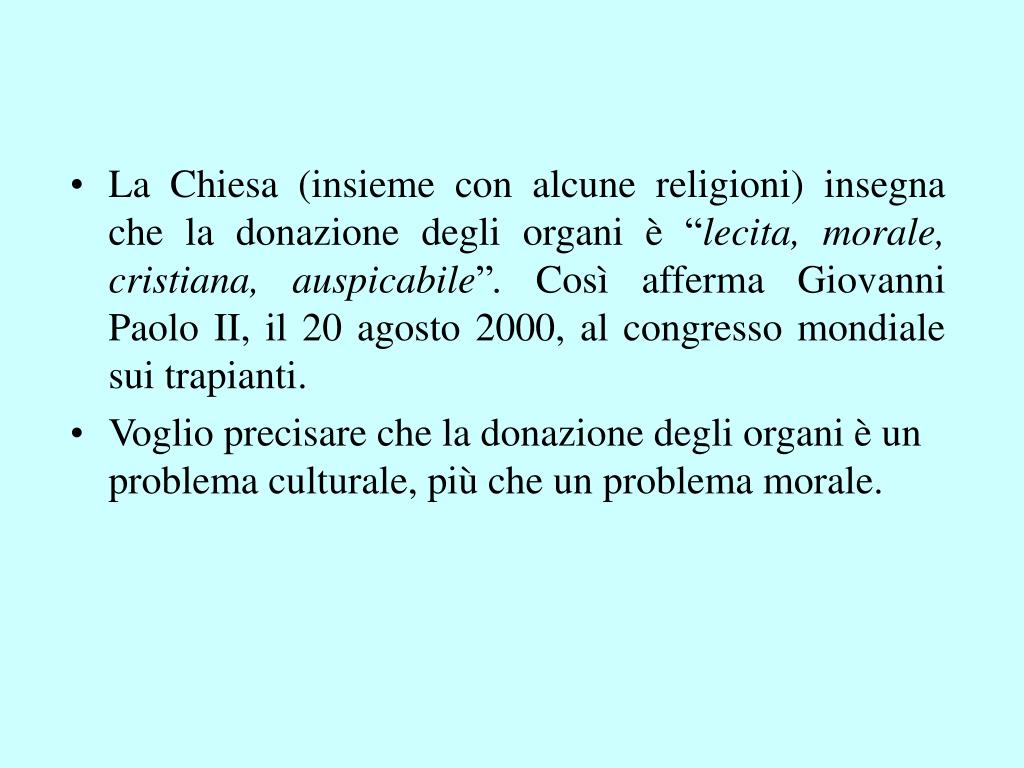 • La Chiesa (insieme con alcune religioni) insegna che la donazione degli organi è “lecita, morale, cristiana, auspicabile”. Così afferma Giovanni Paolo II, il 20 agosto 2000, al congresso mondiale sui trapianti.

• Voglio precisare che la donazione degli organi è un problema culturale, più che un problema morale.